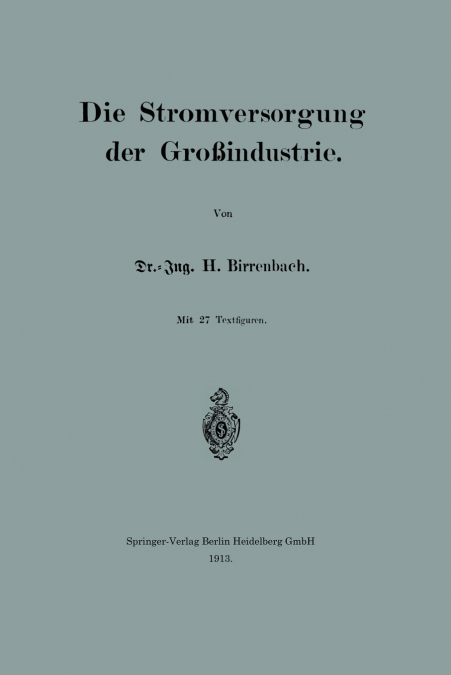 Die Stromversorgung der Großindustrie.

Von

Dr.-Ing. H. Birrenbach.

Mit 27 Textfiguren.

Springer-Verlag Berlin Heidelberg GmbH
1913.